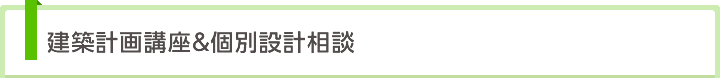 建築計画講座&個別設計相談